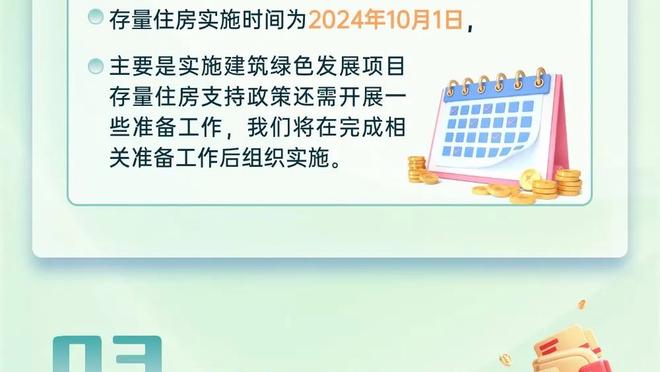 存量住房实施时间为2024年10月1日，

主要是实施建筑绿色发展项目存量住房支持政策还需开展一些准备工作，我们将在完成相关准备工作后组织实施。

03